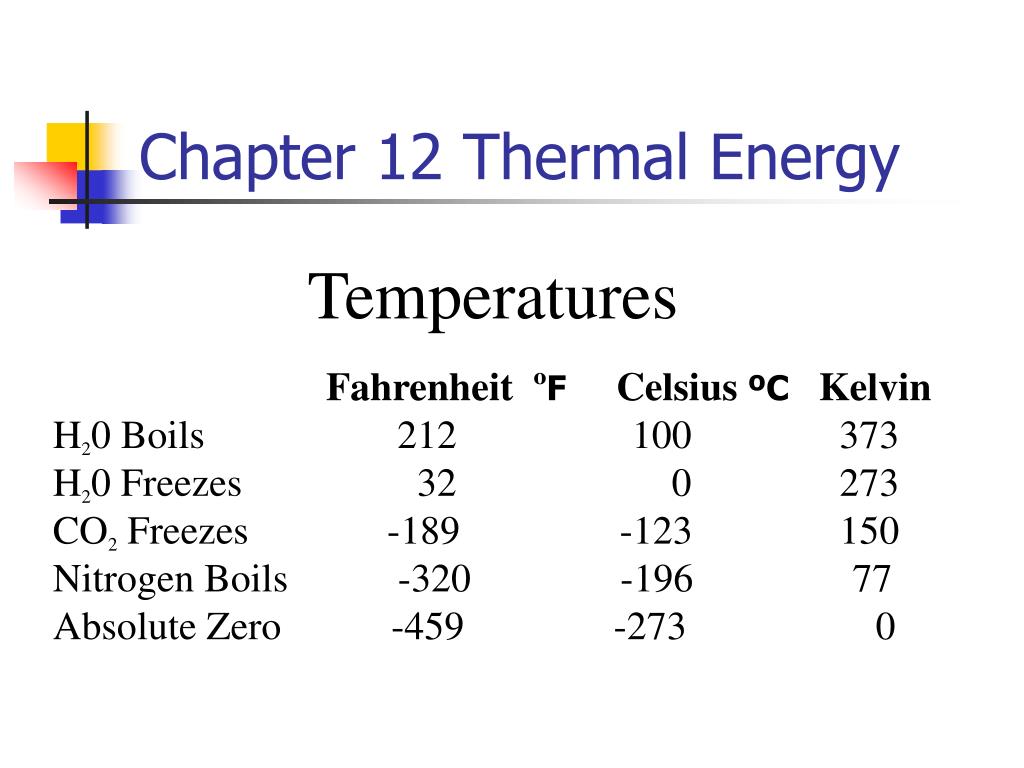 Chapter 12 Thermal Energy

Temperatures

| | Fahrenheit ºF | Celsius ºC | Kelvin |
|---|---|---|---|
| $H_20$ Boils | 212 | 100 | 373 |
| $H_20$ Freezes | 32 | 0 | 273 |
| $CO_2$ Freezes | -189 | -123 | 150 |
| Nitrogen Boils | -320 | -196 | 77 |
| Absolute Zero | -459 | -273 | 0 |